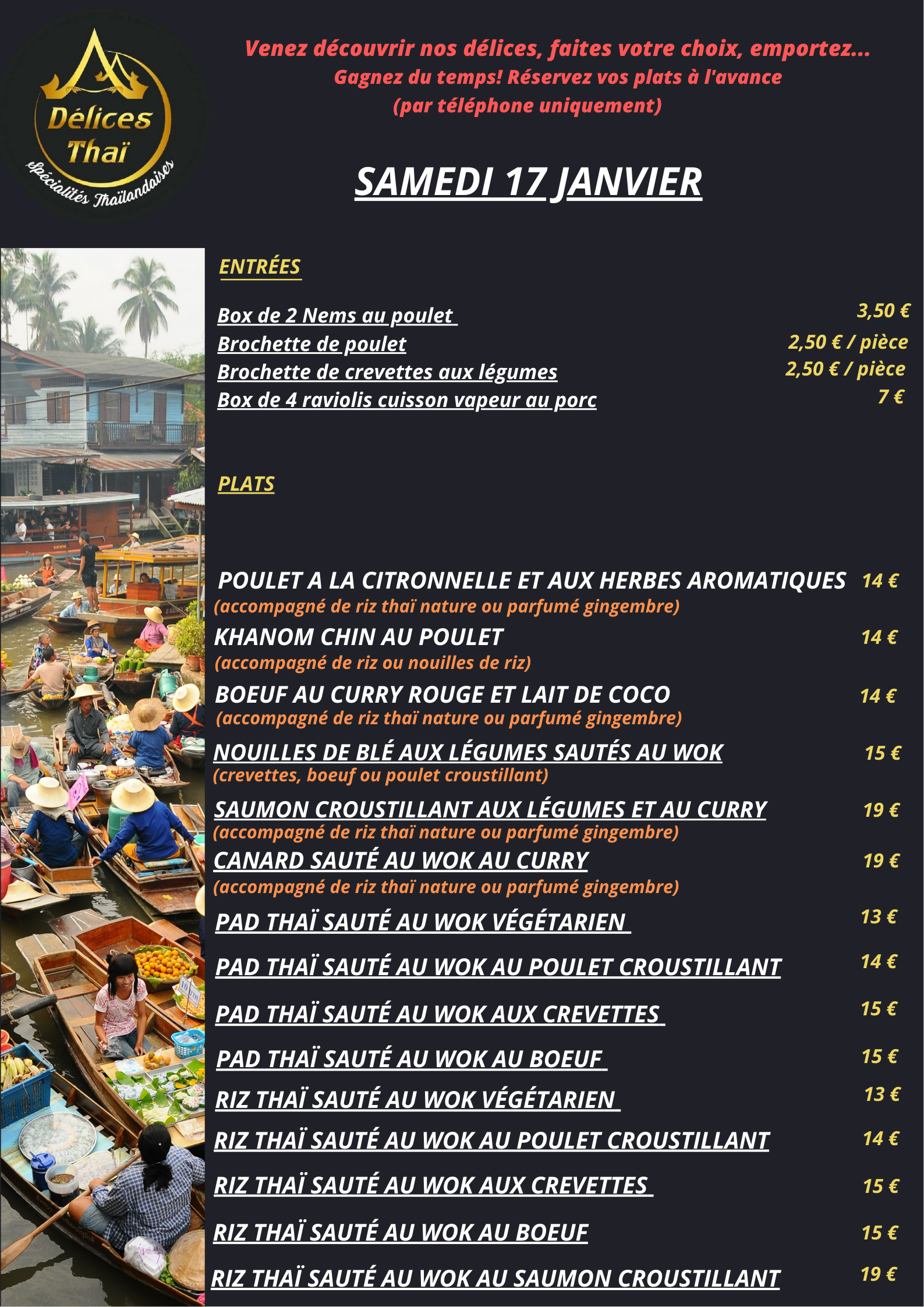 Délices Thaï
Spécialités Thaïlandaises

Venez découvrir nos délices, faites votre choix, emportez...
Gagnez du temps! Réservez vos plats à l'avance
(par téléphone uniquement)

SAMEDI 17 JANVIER

ENTRÉES

Box de 2 Nems au poulet 3,50 €
Brochette de poulet 2,50 € / pièce
Brochette de crevettes aux légumes 2,50 € / pièce
Box de 4 raviolis cuisson vapeur au porc 7 €

PLATS

POULET A LA CITRONNELLE ET AUX HERBES AROMATIQUES 14 €
(accompagné de riz thaï nature ou parfumé gingembre)
KHANOM CHIN AU POULET 14 €
(accompagné de riz ou nouilles de riz)
BOEUF AU CURRY ROUGE ET LAIT DE COCO 14 €
(accompagné de riz thaï nature ou parfumé gingembre)
NOUILLES DE BLÉ AUX LÉGUMES SAUTÉS AU WOK 15 €
(crevettes, boeuf ou poulet croustillant)
SAUMON CROUSTILLANT AUX LÉGUMES ET AU CURRY 19 €
(accompagné de riz thaï nature ou parfumé gingembre)
CANARD SAUTÉ AU WOK AU CURRY 19 €
(accompagné de riz thaï nature ou parfumé gingembre)
PAD THAÏ SAUTÉ AU WOK VÉGÉTARIEN 13 €
PAD THAÏ SAUTÉ AU WOK AU POULET CROUSTILLANT 14 €
PAD THAÏ SAUTÉ AU WOK AUX CREVETTES 15 €
PAD THAÏ SAUTÉ AU WOK AU BOEUF 15 €
RIZ THAÏ SAUTÉ AU WOK VÉGÉTARIEN 13 €
RIZ THAÏ SAUTÉ AU WOK AU POULET CROUSTILLANT 14 €
RIZ THAÏ SAUTÉ AU WOK AUX CREVETTES 15 €
RIZ THAÏ SAUTÉ AU WOK AU BOEUF 15 €
RIZ THAÏ SAUTÉ AU WOK AU SAUMON CROUSTILLANT 19 €